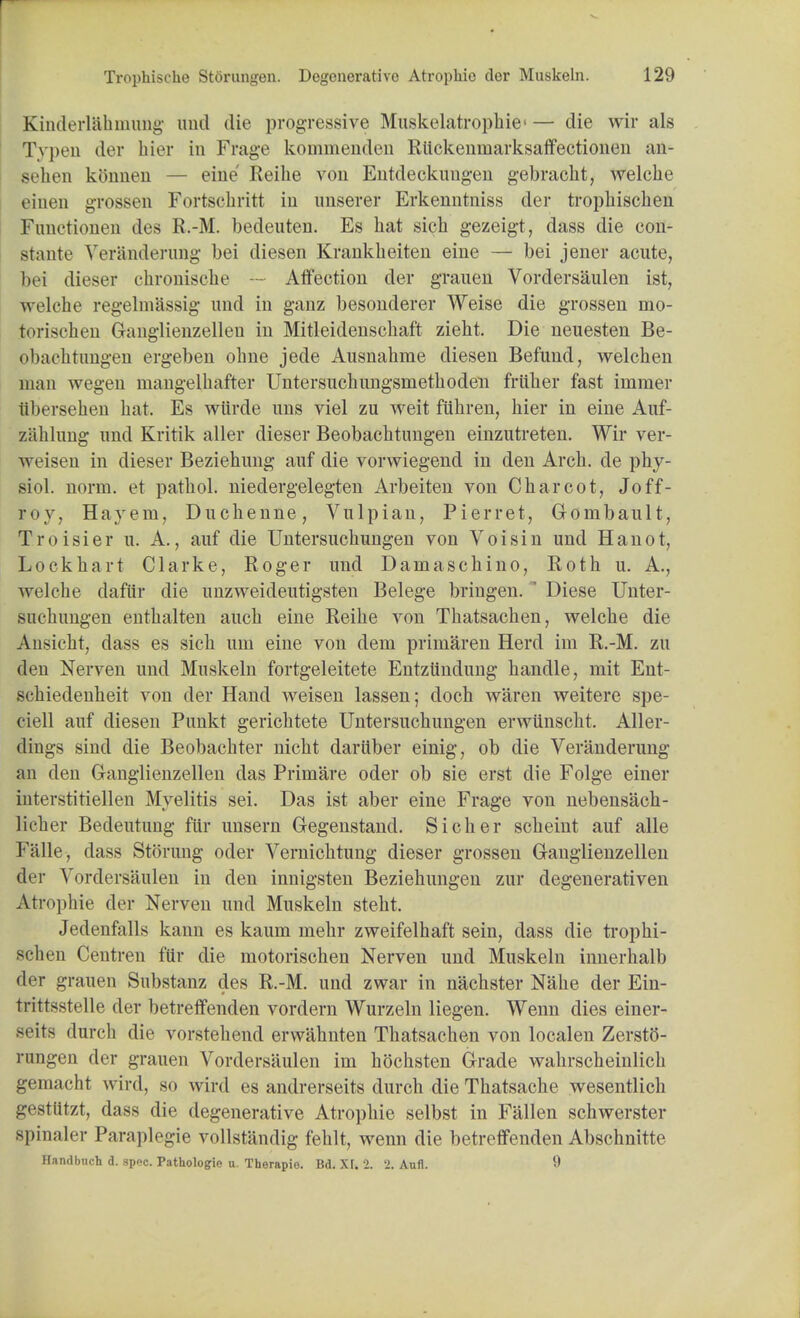 Trophische Störungen. Degenerative Atrophie der Muskeln. 129

Kinderlähmung und die progressive Muskelatrophie — die wir als Typen der hier in Frage kommenden Rückenmarksaffectionen ansehen können — eine Reihe von Entdeckungen gebracht, welche einen grossen Fortschritt in unserer Erkenntniss der trophischen Functionen des R.-M. bedeuten. Es hat sich gezeigt, dass die constante Veränderung bei diesen Krankheiten eine — bei jener acute, bei dieser chronische — Affection der grauen Vordersäulen ist, welche regelmässig und in ganz besonderer Weise die grossen motorischen Ganglienzellen in Mitleidenschaft zieht. Die neuesten Beobachtungen ergeben ohne jede Ausnahme diesen Befund, welchen man wegen mangelhafter Untersuchungsmethoden früher fast immer übersehen hat. Es würde uns viel zu weit führen, hier in eine Aufzählung und Kritik aller dieser Beobachtungen einzutreten. Wir verweisen in dieser Beziehung auf die vorwiegend in den Arch. de physiol. norm. et pathol. niedergelegten Arbeiten von Charcot, Joffroy, Hayem, Duchenne, Vulpian, Pierret, Gombault, Troisier u. A., auf die Untersuchungen von Voisin und Hanot, Lockhart Clarke, Roger und Damaschino, Roth u. A., welche dafür die unzweideutigsten Belege bringen. Diese Untersuchungen enthalten auch eine Reihe von Thatsachen, welche die Ansicht, dass es sich um eine von dem primären Herd im R.-M. zu den Nerven und Muskeln fortgeleitete Entzündung handle, mit Entschiedenheit von der Hand weisen lassen; doch wären weitere speciell auf diesen Punkt gerichtete Untersuchungen erwünscht. Allerdings sind die Beobachter nicht darüber einig, ob die Veränderung an den Ganglienzellen das Primäre oder ob sie erst die Folge einer interstitiellen Myelitis sei. Das ist aber eine Frage von nebensächlicher Bedeutung für unsern Gegenstand. Sicher scheint auf alle Fälle, dass Störung oder Vernichtung dieser grossen Ganglienzellen der Vordersäulen in den innigsten Beziehungen zur degenerativen Atrophie der Nerven und Muskeln steht.

Jedenfalls kann es kaum mehr zweifelhaft sein, dass die trophischen Centren für die motorischen Nerven und Muskeln innerhalb der grauen Substanz des R.-M. und zwar in nächster Nähe der Eintrittsstelle der betreffenden vordern Wurzeln liegen. Wenn dies einerseits durch die vorstehend erwähnten Thatsachen von localen Zerstörungen der grauen Vordersäulen im höchsten Grade wahrscheinlich gemacht wird, so wird es andrerseits durch die Thatsache wesentlich gestützt, dass die degenerative Atrophie selbst in Fällen schwerster spinaler Paraplegie vollständig fehlt, wenn die betreffenden Abschnitte

Handbuch d. spec. Pathologie u. Therapie. Bd. XI. 2. 2. Aufl. 9